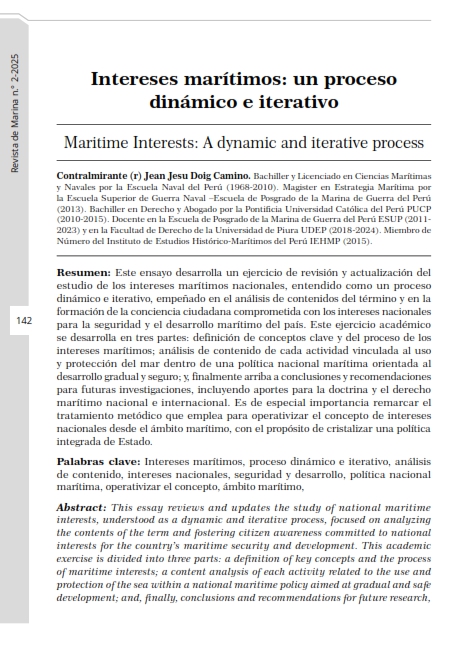 Revista de Marina n.° 2-2025

142

Intereses marítimos: un proceso dinámico e iterativo

Maritime Interests: A dynamic and iterative process

Contralmirante (r) Jean Jesu Doig Camino. Bachiller y Licenciado en Ciencias Marítimas y Navales por la Escuela Naval del Perú (1968-2010). Magister en Estrategia Marítima por la Escuela Superior de Guerra Naval –Escuela de Posgrado de la Marina de Guerra del Perú (2013). Bachiller en Derecho y Abogado por la Pontificia Universidad Católica del Perú PUCP (2010-2015). Docente en la Escuela de Posgrado de la Marina de Guerra del Perú ESUP (2011-2023) y en la Facultad de Derecho de la Universidad de Piura UDEP (2018-2024). Miembro de Número del Instituto de Estudios Histórico-Marítimos del Perú IEHMP (2015).

Resumen: Este ensayo desarrolla un ejercicio de revisión y actualización del estudio de los intereses marítimos nacionales, entendido como un proceso dinámico e iterativo, empeñado en el análisis de contenidos del término y en la formación de la conciencia ciudadana comprometida con los intereses nacionales para la seguridad y el desarrollo marítimo del país. Este ejercicio académico se desarrolla en tres partes: definición de conceptos clave y del proceso de los intereses marítimos; análisis de contenido de cada actividad vinculada al uso y protección del mar dentro de una política nacional marítima orientada al desarrollo gradual y seguro; y, finalmente arriba a conclusiones y recomendaciones para futuras investigaciones, incluyendo aportes para la doctrina y el derecho marítimo nacional e internacional. Es de especial importancia remarcar el tratamiento metódico que emplea para operativizar el concepto de intereses nacionales desde el ámbito marítimo, con el propósito de cristalizar una política integrada de Estado.

Palabras clave: Intereses marítimos, proceso dinámico e iterativo, análisis de contenido, intereses nacionales, seguridad y desarrollo, política nacional marítima, operativizar el concepto, ámbito marítimo,

Abstract: This essay reviews and updates the study of national maritime interests, understood as a dynamic and iterative process, focused on analyzing the contents of the term and fostering citizen awareness committed to national interests for the country's maritime security and development. This academic exercise is divided into three parts: a definition of key concepts and the process of maritime interests; a content analysis of each activity related to the use and protection of the sea within a national maritime policy aimed at gradual and safe development; and, finally, conclusions and recommendations for future research,